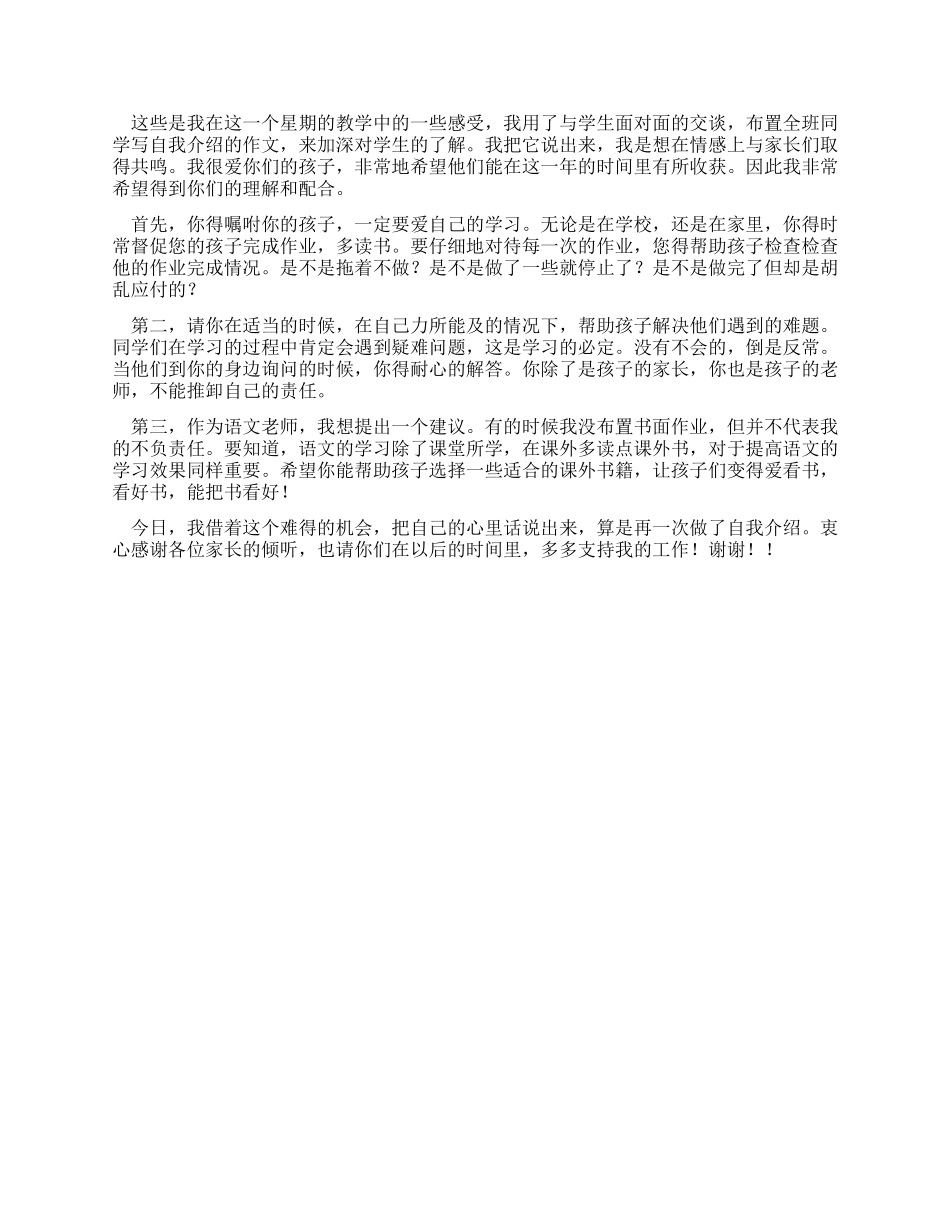 这些是我在这一个星期的教学中的一些感受，我用了与学生面对面的交谈，布置全班同学写自我介绍的作文，来加深对学生的了解。我把它说出来，我是想在情感上与家长们取得共鸣。我很爱你们的孩子，非常地希望他们能在这一年的时间里有所收获。因此我非常希望得到你们的理解和配合。

首先，你得嘱咐你的孩子，一定要爱自己的学习。无论是在学校，还是在家里，你得时常督促您的孩子完成作业，多读书。要仔细地对待每一次的作业，您得帮助孩子检查检查他的作业完成情况。是不是拖着不做？是不是做了一些就停止了？是不是做完了但却是胡乱应付的？

第二，请你在适当的时候，在自己力所能及的情况下，帮助孩子解决他们遇到的难题。同学们在学习的过程中肯定会遇到疑难问题，这是学习的必定。没有不会的，倒是反常。当他们到你的身边询问的时候，你得耐心的解答。你除了是孩子的家长，你也是孩子的老师，不能推卸自己的责任。

第三，作为语文老师，我想提出一个建议。有的时候我没布置书面作业，但并不代表我的不负责任。要知道，语文的学习除了课堂所学，在课外多读点课外书，对于提高语文的学习效果同样重要。希望你能帮助孩子选择一些适合的课外书籍，让孩子们变得爱看书，看好书，能把书看好！

今日，我借着这个难得的机会，把自己的心里话说出来，算是再一次做了自我介绍。衷心感谢各位家长的倾听，也请你们在以后的时间里，多多支持我的工作！谢谢！！